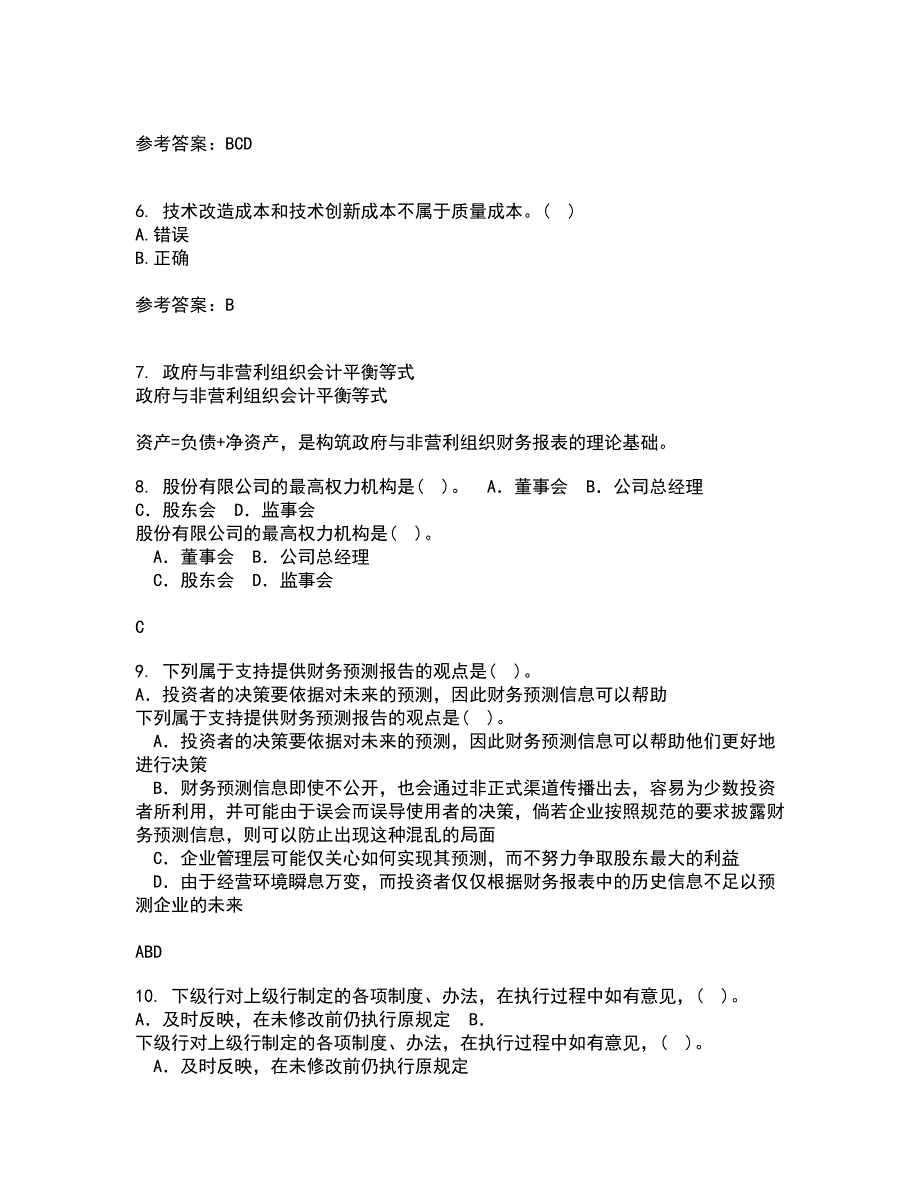 参考答案：BCD

6. 技术改造成本和技术创新成本不属于质量成本。（ ）
A.错误
B.正确

参考答案：B

7. 政府与非营利组织会计平衡等式
政府与非营利组织会计平衡等式

资产=负债+净资产，是构筑政府与非营利组织财务报表的理论基础。

8. 股份有限公司的最高权力机构是（ ）。 A．董事会 B．公司总经理 C．股东会 D．监事会
股份有限公司的最高权力机构是（ ）。
A．董事会 B．公司总经理
C．股东会 D．监事会

C

9. 下列属于支持提供财务预测报告的观点是（ ）。
A．投资者的决策要依据对未来的预测，因此财务预测信息可以帮助
下列属于支持提供财务预测报告的观点是（ ）。
A．投资者的决策要依据对未来的预测，因此财务预测信息可以帮助他们更好地进行决策
B．财务预测信息即使不公开，也会通过非正式渠道传播出去，容易为少数投资者所利用，并可能由于误会而误导使用者的决策，倘若企业按照规范的要求披露财务预测信息，则可以防止出现这种混乱的局面
C．企业管理层可能仅关心如何实现其预测，而不努力争取股东最大的利益
D．由于经营环境瞬息万变，而投资者仅仅根据财务报表中的历史信息不足以预测企业的未来

ABD

10. 下级行对上级行制定的各项制度、办法，在执行过程中如有意见，（ ）。
A．及时反映，在未修改前仍执行原规定 B．
下级行对上级行制定的各项制度、办法，在执行过程中如有意见，（ ）。
A．及时反映，在未修改前仍执行原规定